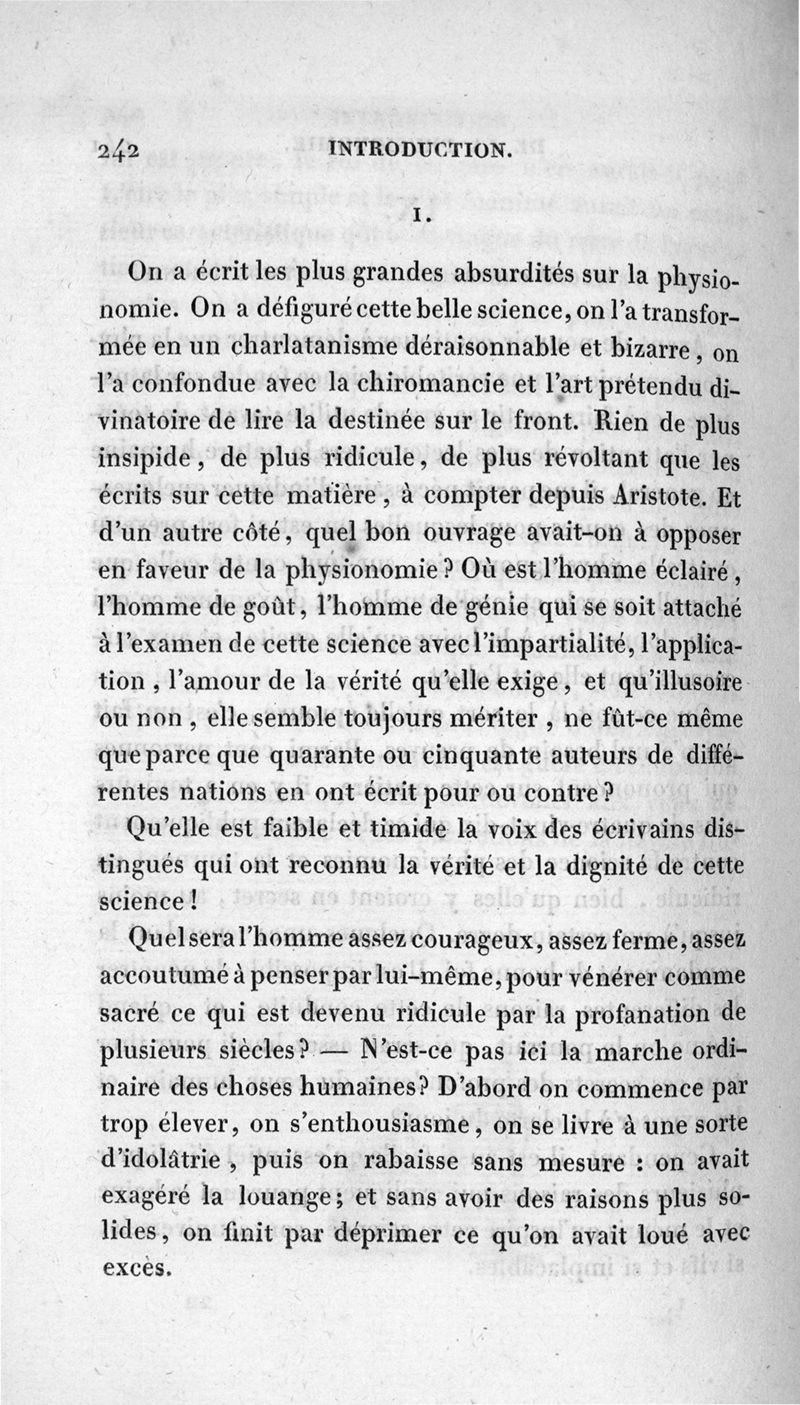 242 INTRODUCTION.

I.

On a écrit les plus grandes absurdités sur la physionomie. On a défiguré cette belle science, on l'a transformée en un charlatanisme déraisonnable et bizarre, on l'a confondue avec la chiromancie et l'art prétendu divinatoire de lire la destinée sur le front. Rien de plus insipide, de plus ridicule, de plus révoltant que les écrits sur cette matière, à compter depuis Aristote. Et d'un autre côté, quel bon ouvrage avait-on à opposer en faveur de la physionomie? Où est l'homme éclairé, l'homme de goût, l'homme de génie qui se soit attaché à l'examen de cette science avec l'impartialité, l'application, l'amour de la vérité qu'elle exige, et qu'illusoire ou non, elle semble toujours mériter, ne fût-ce même que parce que quarante ou cinquante auteurs de différentes nations en ont écrit pour ou contre?

Qu'elle est faible et timide la voix des écrivains distingués qui ont reconnu la vérité et la dignité de cette science!

Quel sera l'homme assez courageux, assez ferme, assez accoutumé à penser par lui-même, pour vénérer comme sacré ce qui est devenu ridicule par la profanation de plusieurs siècles? — N'est-ce pas ici la marche ordinaire des choses humaines? D'abord on commence par trop élever, on s'enthousiasme, on se livre à une sorte d'idolâtrie, puis on rabaisse sans mesure : on avait exagéré la louange; et sans avoir des raisons plus solides, on finit par déprimer ce qu'on avait loué avec excès.